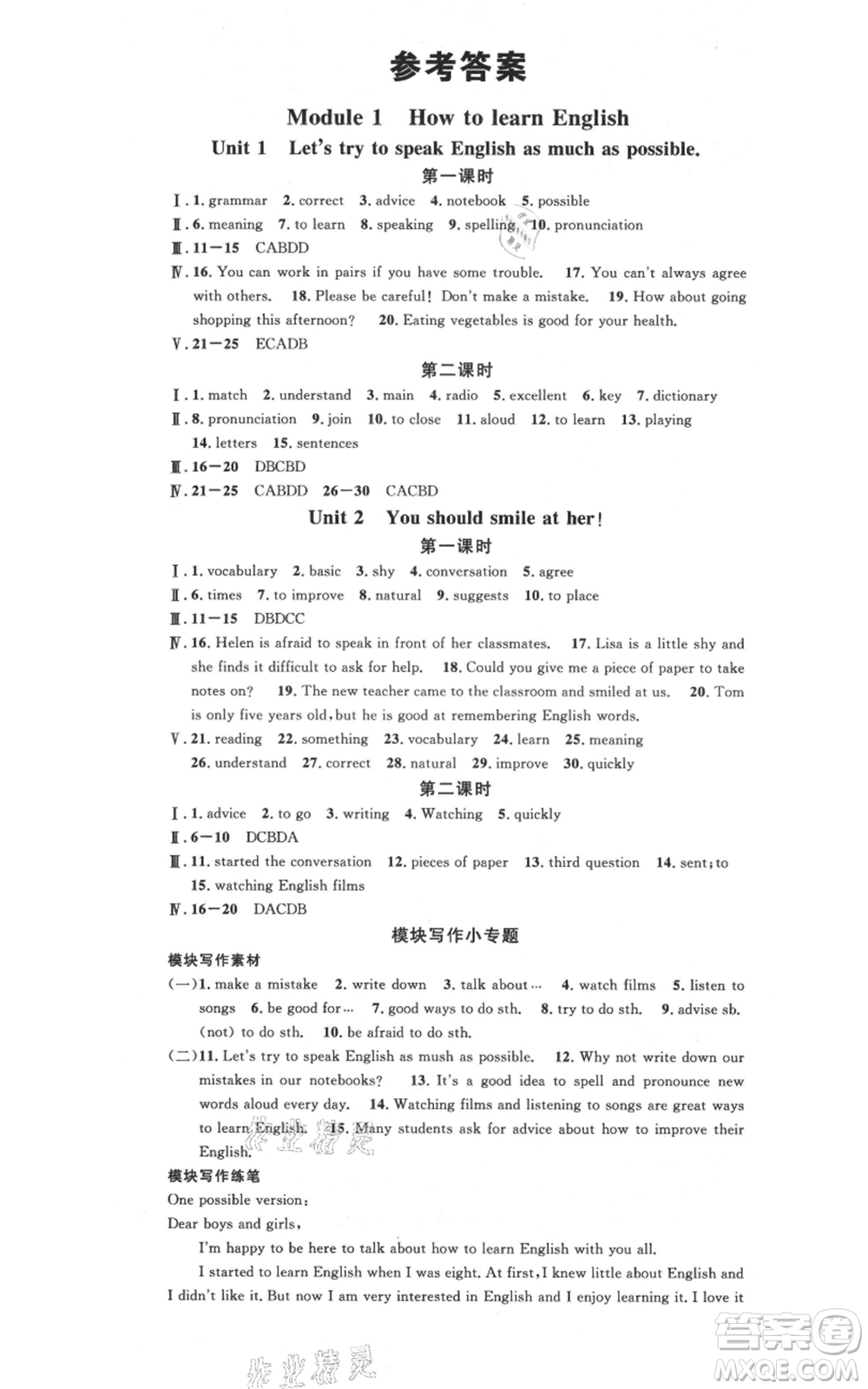 参考答案

Module 1 How to learn English

Unit 1 Let's try to speak English as much as possible.

第一课时

Ⅰ. 1. grammar 2. correct 3. advice 4. notebook 5. possible

Ⅱ. 6. meaning 7. to learn 8. speaking 9. spelling 10. pronunciation

Ⅲ. 11—15 CABDD

Ⅳ. 16. You can work in pairs if you have some trouble. 17. You can't always agree with others. 18. Please be careful! Don't make a mistake. 19. How about going shopping this afternoon? 20. Eating vegetables is good for your health.

Ⅴ. 21—25 ECADB

第二课时

Ⅰ. 1. match 2. understand 3. main 4. radio 5. excellent 6. key 7. dictionary

Ⅱ. 8. pronunciation 9. join 10. to close 11. aloud 12. to learn 13. playing 14. letters 15. sentences

Ⅲ. 16—20 DBCBD

Ⅳ. 21—25 CABDD 26—30 CACBD

Unit 2 You should smile at her!

第一课时

Ⅰ. 1. vocabulary 2. basic 3. shy 4. conversation 5. agree

Ⅱ. 6. times 7. to improve 8. natural 9. suggests 10. to place

Ⅲ. 11—15 DBDCC

Ⅳ. 16. Helen is afraid to speak in front of her classmates. 17. Lisa is a little shy and she finds it difficult to ask for help. 18. Could you give me a piece of paper to take notes on? 19. The new teacher came to the classroom and smiled at us. 20. Tom is only five years old, but he is good at remembering English words.

Ⅴ. 21. reading 22. something 23. vocabulary 24. learn 25. meaning 26. understand 27. correct 28. natural 29. improve 30. quickly

第二课时

Ⅰ. 1. advice 2. to go 3. writing 4. Watching 5. quickly

Ⅱ. 6—10 DCBDA

Ⅲ. 11. started the conversation 12. pieces of paper 13. third question 14. sent; to 15. watching English films

Ⅳ. 16—20 DACDB

模块写作小专题

模块写作素材

(一)1. make a mistake 2. write down 3. talk about… 4. watch films 5. listen to songs 6. be good for… 7. good ways to do sth. 8. try to do sth. 9. advise sb. (not) to do sth. 10. be afraid to do sth.

(二)11. Let's try to speak English as mush as possible. 12. Why not write down our mistakes in our notebooks? 13. It's a good idea to spell and pronounce new words aloud every day. 14. Watching films and listening to songs are great ways to learn English. 15. Many students ask for advice about how to improve their English.

模块写作练笔

One possible version:

Dear boys and girls,

I'm happy to be here to talk about how to learn English with you all.

I started to learn English when I was eight. At first, I knew little about English and I didn't like it. But now I am very interested in English and I enjoy learning it. I love it

作业精灵

答案圈 MXQE.COM